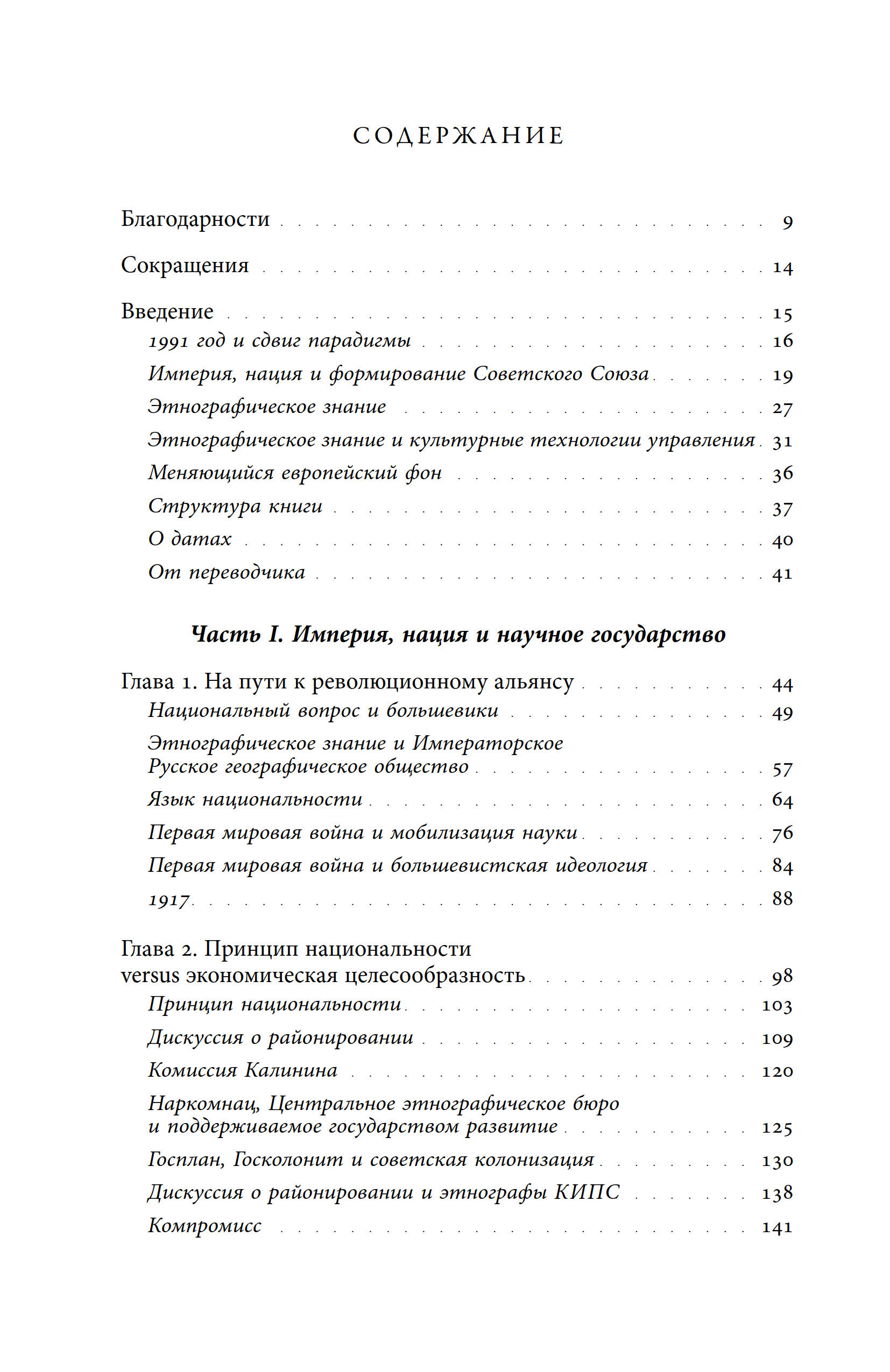 СОДЕРЖАНИЕ

Благодарности 9

Сокращения 14

Введение 15

1991 год и сдвиг парадигмы 16

Империя, нация и формирование Советского Союза 19

Этнографическое знание 27

Этнографическое знание и культурные технологии управления 31

Меняющийся европейский фон 36

Структура книги 37

О датах 40

От переводчика 41

Часть I. Империя, нация и научное государство

Глава 1. На пути к революционному альянсу 44

Национальный вопрос и большевики 49

Этнографическое знание и Императорское Русское географическое общество 57

Язык национальности 64

Первая мировая война и мобилизация науки 76

Первая мировая война и большевистская идеология 84

1917 88

Глава 2. Принцип национальности versus экономическая целесообразность 98

Принцип национальности 103

Дискуссия о районировании 109

Комиссия Калинина 120

Наркомнац, Центральное этнографическое бюро и поддерживаемое государством развитие 125

Госплан, Госколонит и советская колонизация 130

Дискуссия о районировании и этнографы КИПС 138

Компромисс 141